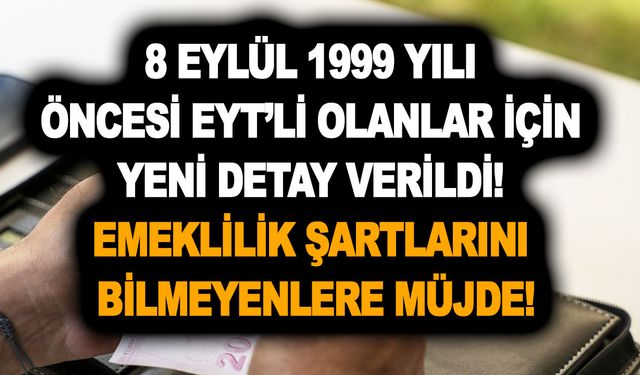 8 EYLÜL 1999 YILI ÖNCESİ EYT'Lİ OLANLAR İÇİN YENİ DETAY VERİLDİ!

EMEKLİLİK ŞARTLARINI BİLMEYENLERE MÜJDE!